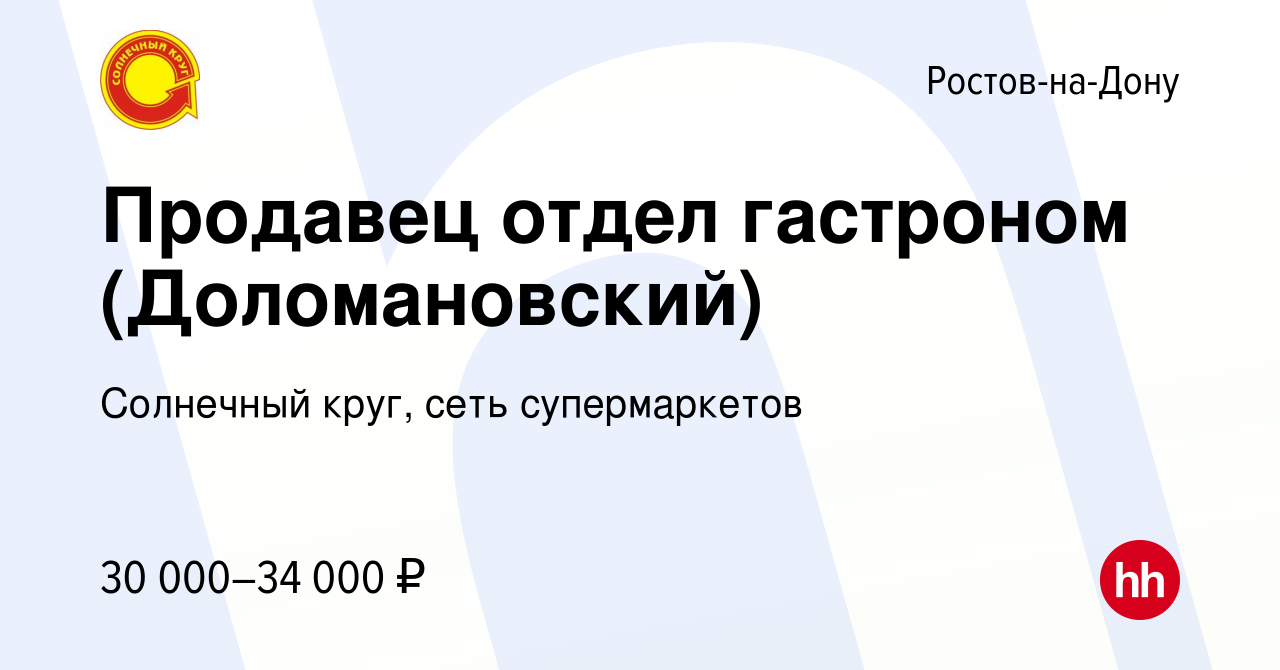 СОЛНЕЧНЫЙ КРУГ

Ростов-на-Дону

Продавец отдел гастроном (Доломановский)

Солнечный круг, сеть супермаркетов

30 000–34 000 ₽

hh